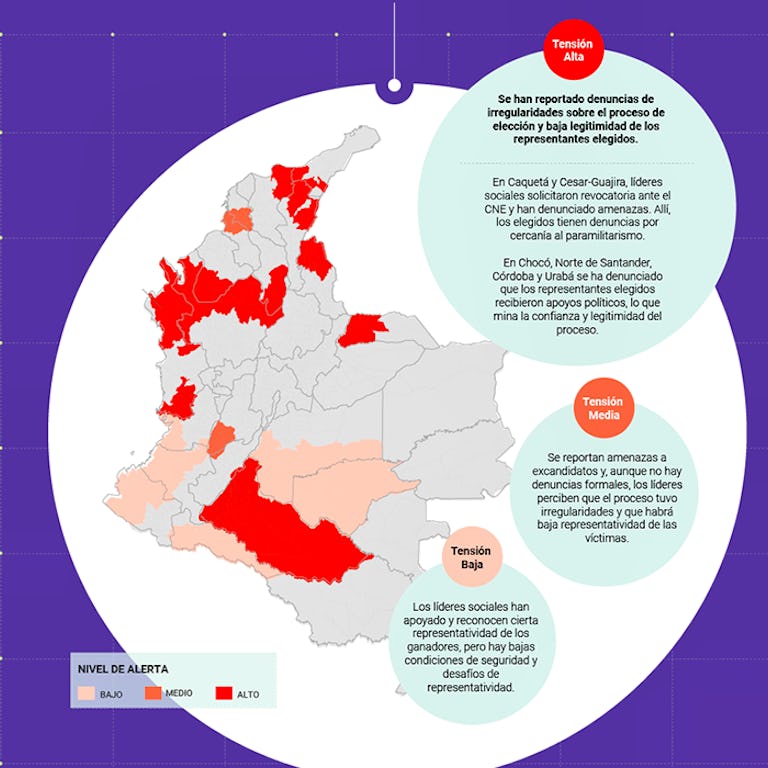 Tensión Alta

Se han reportado denuncias de irregularidades sobre el proceso de elección y baja legitimidad de los representantes elegidos.

En Caquetá y Cesar-Guajira, líderes sociales solicitaron revocatoria ante el CNE y han denunciado amenazas. Allí, los elegidos tienen denuncias por cercanía al paramilitarismo.

En Chocó, Norte de Santander, Córdoba y Urabá se ha denunciado que los representantes elegidos recibieron apoyos políticos, lo que mina la confianza y legitimidad del proceso.

Tensión Media

Se reportan amenazas a excandidatos y, aunque no hay denuncias formales, los líderes perciben que el proceso tuvo irregularidades y que habrá baja representatividad de las víctimas.

Tensión Baja

Los líderes sociales han apoyado y reconocen cierta representatividad de los ganadores, pero hay bajas condiciones de seguridad y desafíos de representatividad.

NIVEL DE ALERTA
BAJO MEDIO ALTO